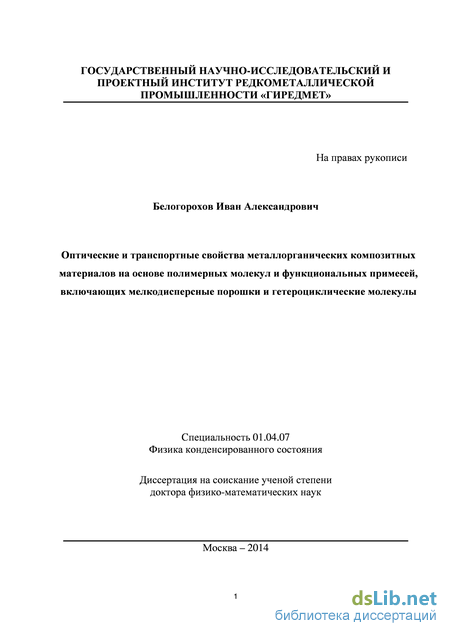 ГОСУДАРСТВЕННЫЙ НАУЧНО-ИССЛЕДОВАТЕЛЬСКИЙ И ПРОЕКТНЫЙ ИНСТИТУТ РЕДКОМЕТАЛЛИЧЕСКОЙ ПРОМЫШЛЕННОСТИ «ГИРЕДМЕТ»

На правах рукописи

Белогорохов Иван Александрович

Оптические и транспортные свойства металлорганических композитных материалов на основе полимерных молекул и функциональных примесей, включающих мелкодисперсные порошки и гетероциклические молекулы

Специальность 01.04.07
Физика конденсированного состояния

Диссертация на соискание ученой степени
доктора физико-математических наук

Москва – 2014

1

dsLib.net
библиотека диссертаций